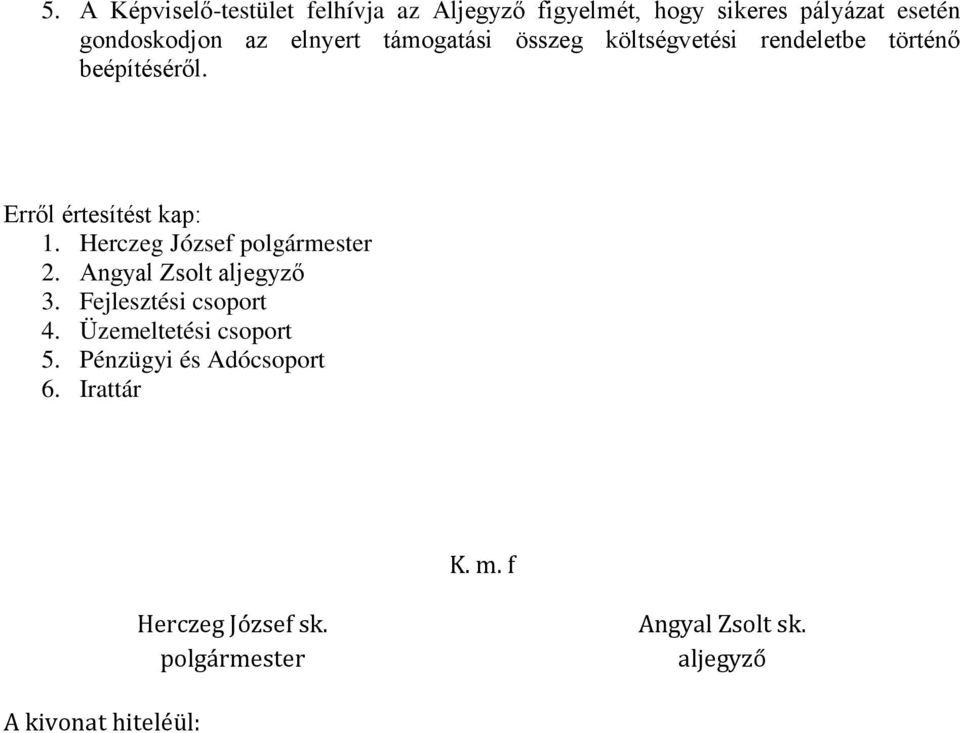 5. A Képviselő-testület felhívja az Aljegyző figyelmét, hogy sikeres pályázat esetén gondoskodjon az elnyert támogatási összeg költségvetési rendeletbe történő beépítéséről.

Erről értesítést kap:
1. Herczeg József polgármester
2. Angyal Zsolt aljegyző
3. Fejlesztési csoport
4. Üzemeltetési csoport
5. Pénzügyi és Adócsoport
6. Irattár

K. m. f

Herczeg József sk.
polgármester

Angyal Zsolt sk.
aljegyző

A kivonat hiteléül: